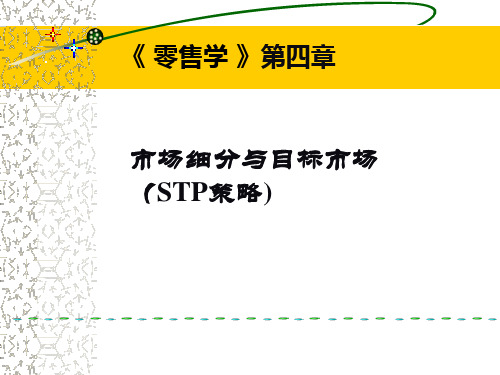 《 零售学 》第四章

市场细分与目标市场
（STP策略）